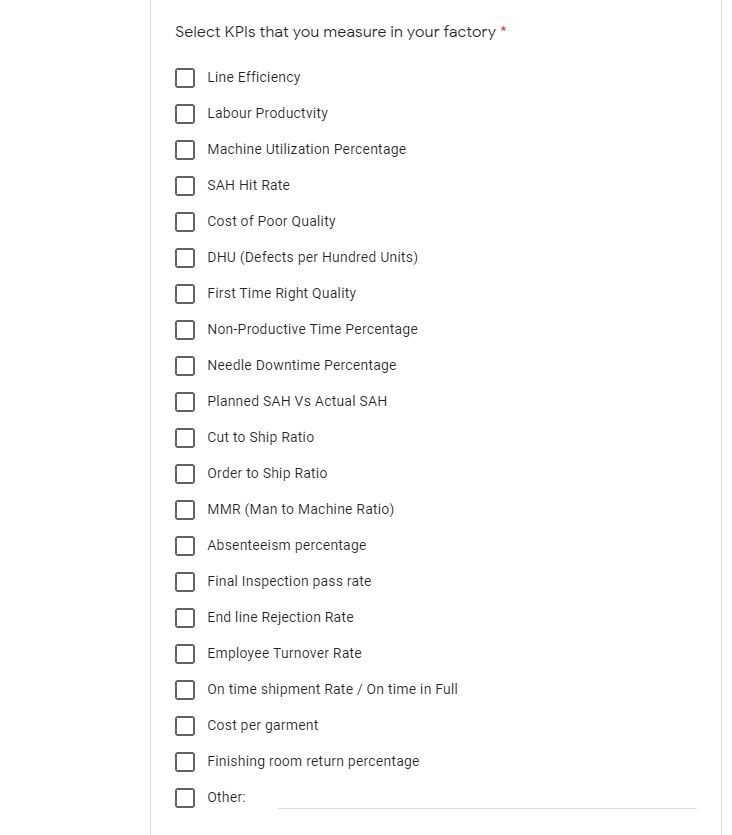 Select KPIs that you measure in your factory *

Line Efficiency

Labour Productvity

Machine Utilization Percentage

SAH Hit Rate

Cost of Poor Quality

DHU (Defects per Hundred Units)

First Time Right Quality

Non-Productive Time Percentage

Needle Downtime Percentage

Planned SAH Vs Actual SAH

Cut to Ship Ratio

Order to Ship Ratio

MMR (Man to Machine Ratio)

Absenteeism percentage

Final Inspection pass rate

End line Rejection Rate

Employee Turnover Rate

On time shipment Rate / On time in Full

Cost per garment

Finishing room return percentage

Other: